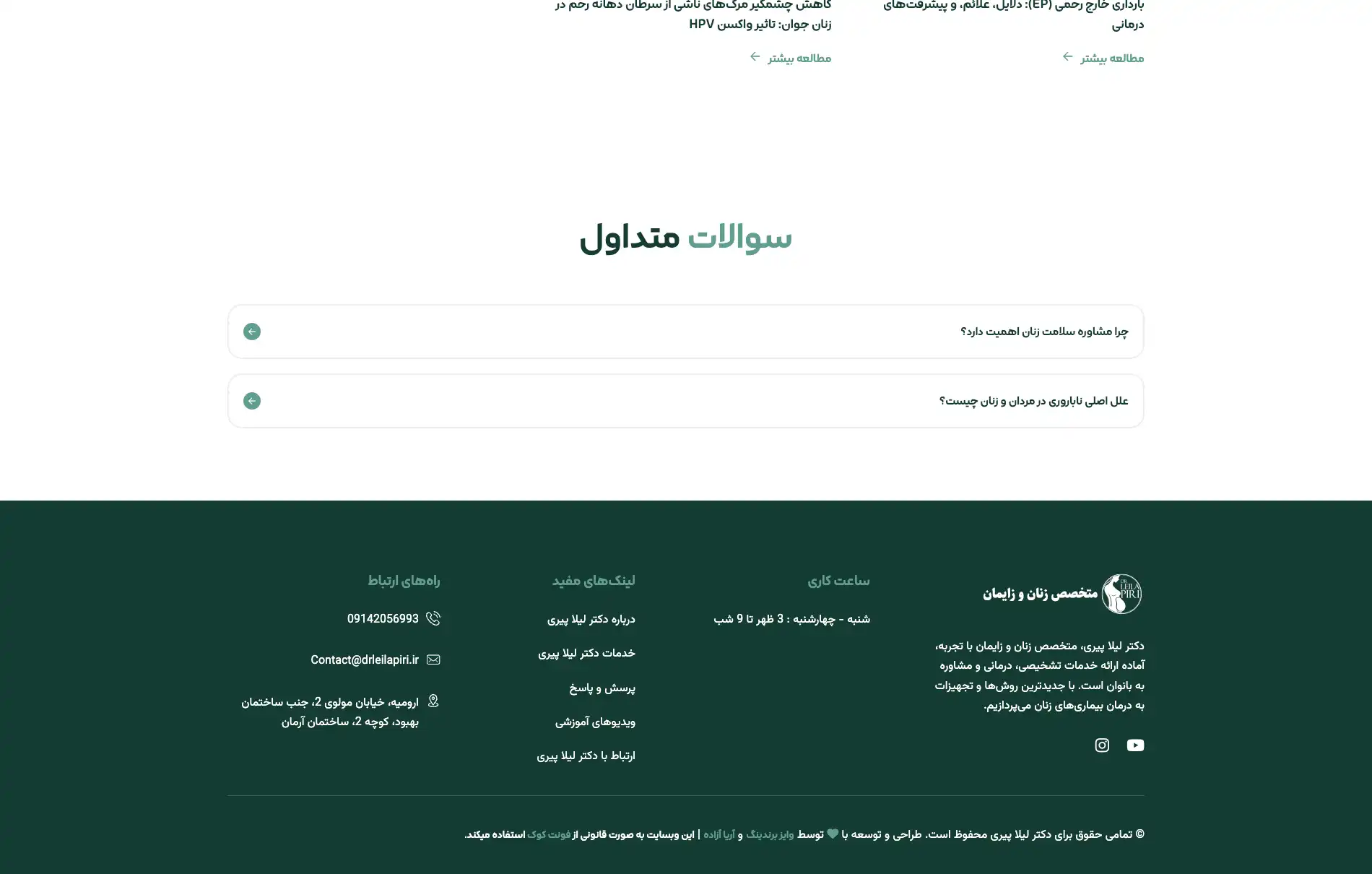 بارداری خارج رحمی (EP): دلایل، علائم، و پیشرفت‌های درمانی

مطالعه بیشتر

کاهش چشمگیر مرگ‌های ناشی از سرطان دهانه رحم در زنان جوان: تاثیر واکسن HPV

مطالعه بیشتر

سوالات متداول

چرا مشاوره سلامت زنان اهمیت دارد؟

علل اصلی ناباروری در مردان و زنان چیست؟

DR. LEILA PIRI

متخصص زنان و زایمان

دکتر لیلا پیری، متخصص زنان و زایمان با تجربه، آماده ارائه خدمات تشخیصی، درمانی و مشاوره به بانوان است. با جدیدترین روش‌ها و تجهیزات به درمان بیماری‌های زنان می‌پردازیم.

ساعت کاری

شنبه - چهارشنبه : 3 ظهر تا 9 شب

لینک‌های مفید

درباره دکتر لیلا پیری

خدمات دکتر لیلا پیری

پرسش و پاسخ

ویدیوهای آموزشی

ارتباط با دکتر لیلا پیری

راه‌های ارتباط

09142056993

Contact@drleilapiri.ir

ارومیه، خیابان مولوی 2، جنب ساختمان بهبود، کوچه 2، ساختمان آرمان

© تمامی حقوق برای دکتر لیلا پیری محفوظ است. طراحی و توسعه با توسط وایز برندینگ و آریا آزاده | این وبسایت به صورت قانونی از فونت کوک استفاده میکند.